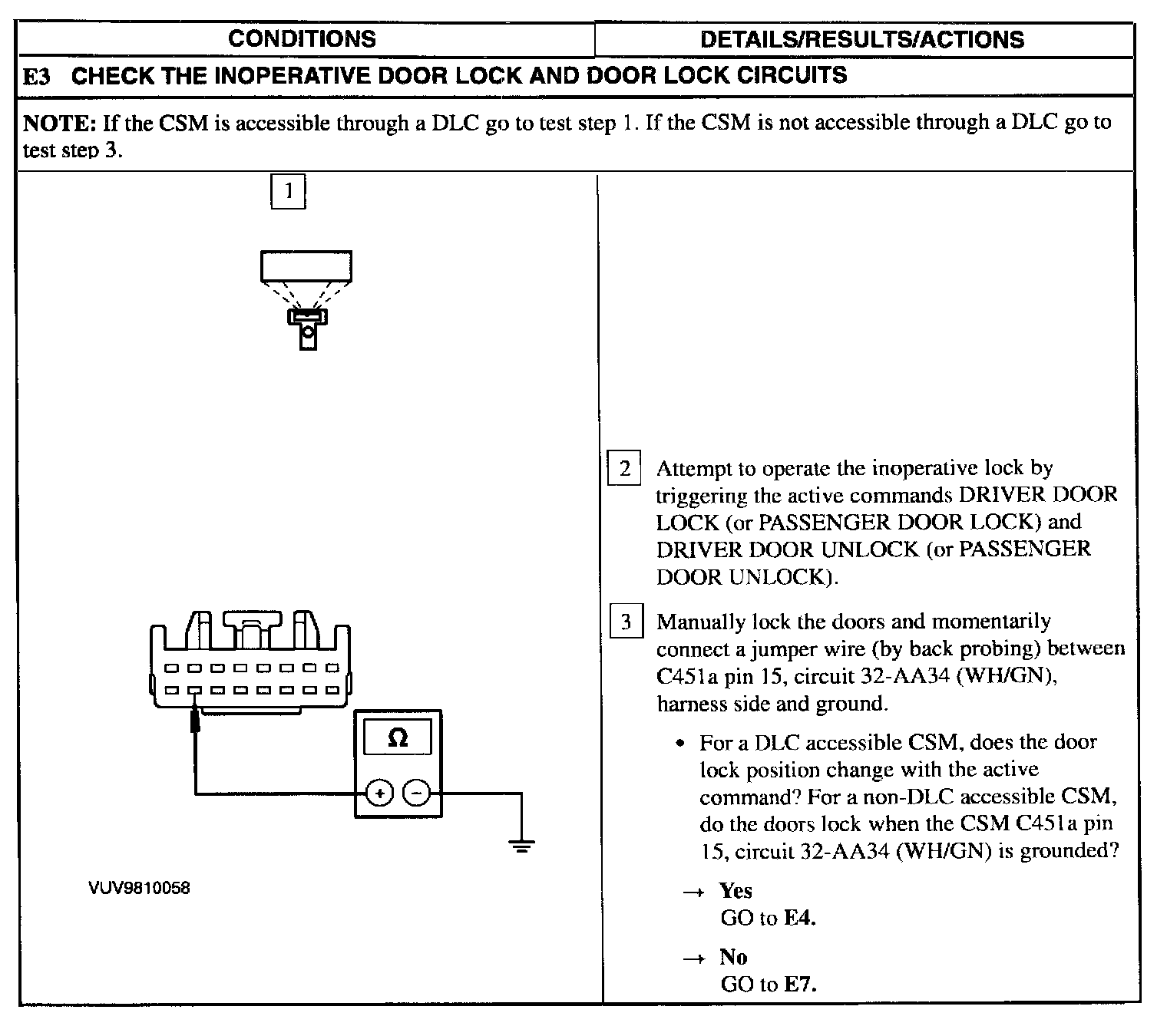 | CONDITIONS | DETAILS/RESULTS/ACTIONS |
|---|---|

E3 CHECK THE INOPERATIVE DOOR LOCK AND DOOR LOCK CIRCUITS

NOTE: If the CSM is accessible through a DLC go to test step 1. If the CSM is not accessible through a DLC go to test step 3.

1

Ω

+ −

VUV9810058

2 Attempt to operate the inoperative lock by triggering the active commands DRIVER DOOR LOCK (or PASSENGER DOOR LOCK) and DRIVER DOOR UNLOCK (or PASSENGER DOOR UNLOCK).

3 Manually lock the doors and momentarily connect a jumper wire (by back probing) between C451a pin 15, circuit 32-AA34 (WH/GN), harness side and ground.

• For a DLC accessible CSM, does the door lock position change with the active command? For a non-DLC accessible CSM, do the doors lock when the CSM C451a pin 15, circuit 32-AA34 (WH/GN) is grounded?

→ Yes
GO to E4.

→ No
GO to E7.